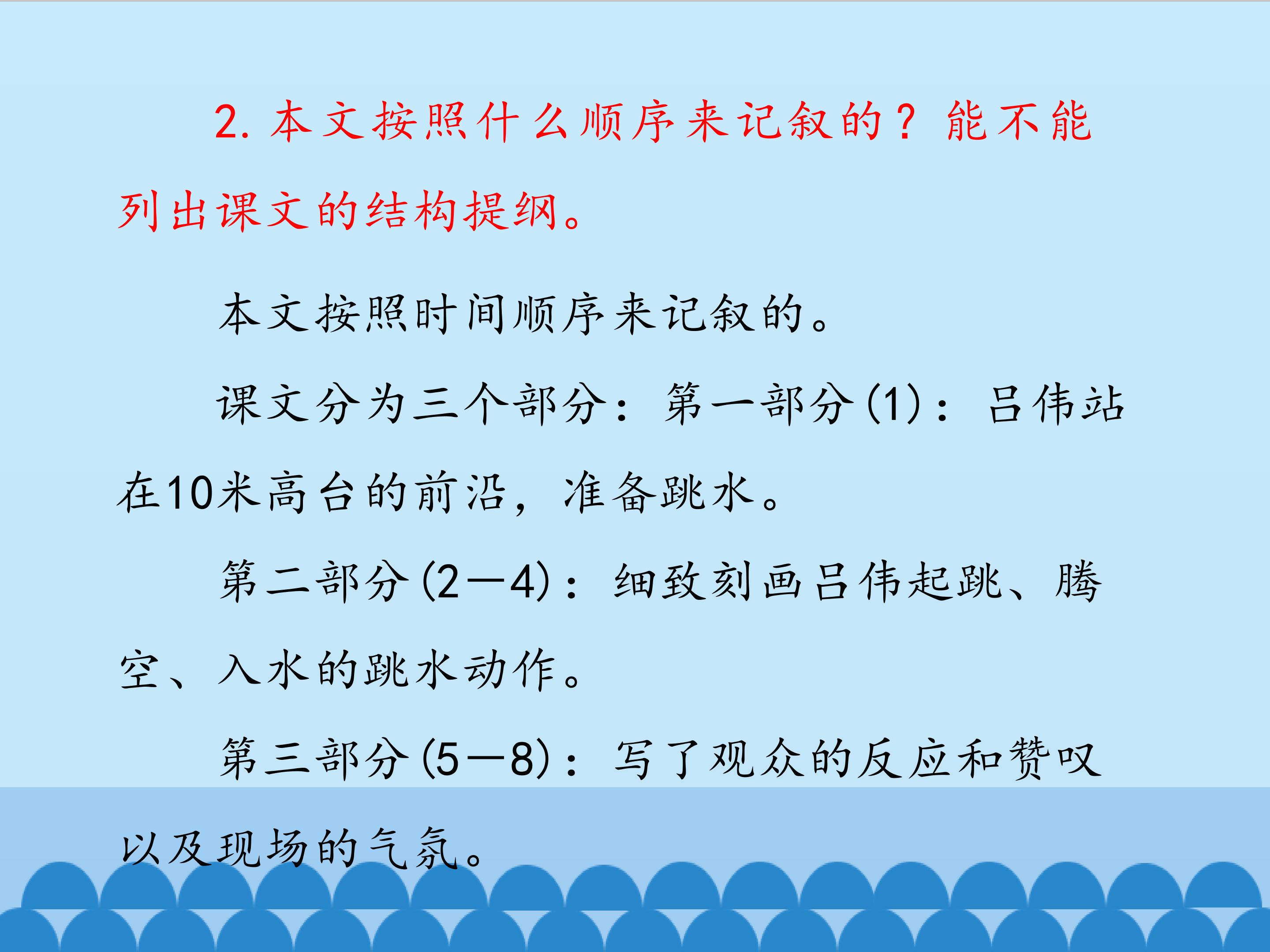 2.本文按照什么顺序来记叙的？能不能列出课文的结构提纲。

本文按照时间顺序来记叙的。

课文分为三个部分：第一部分(1)：吕伟站在10米高台的前沿，准备跳水。

第二部分(2—4)：细致刻画吕伟起跳、腾空、入水的跳水动作。

第三部分(5—8)：写了观众的反应和赞叹以及现场的气氛。